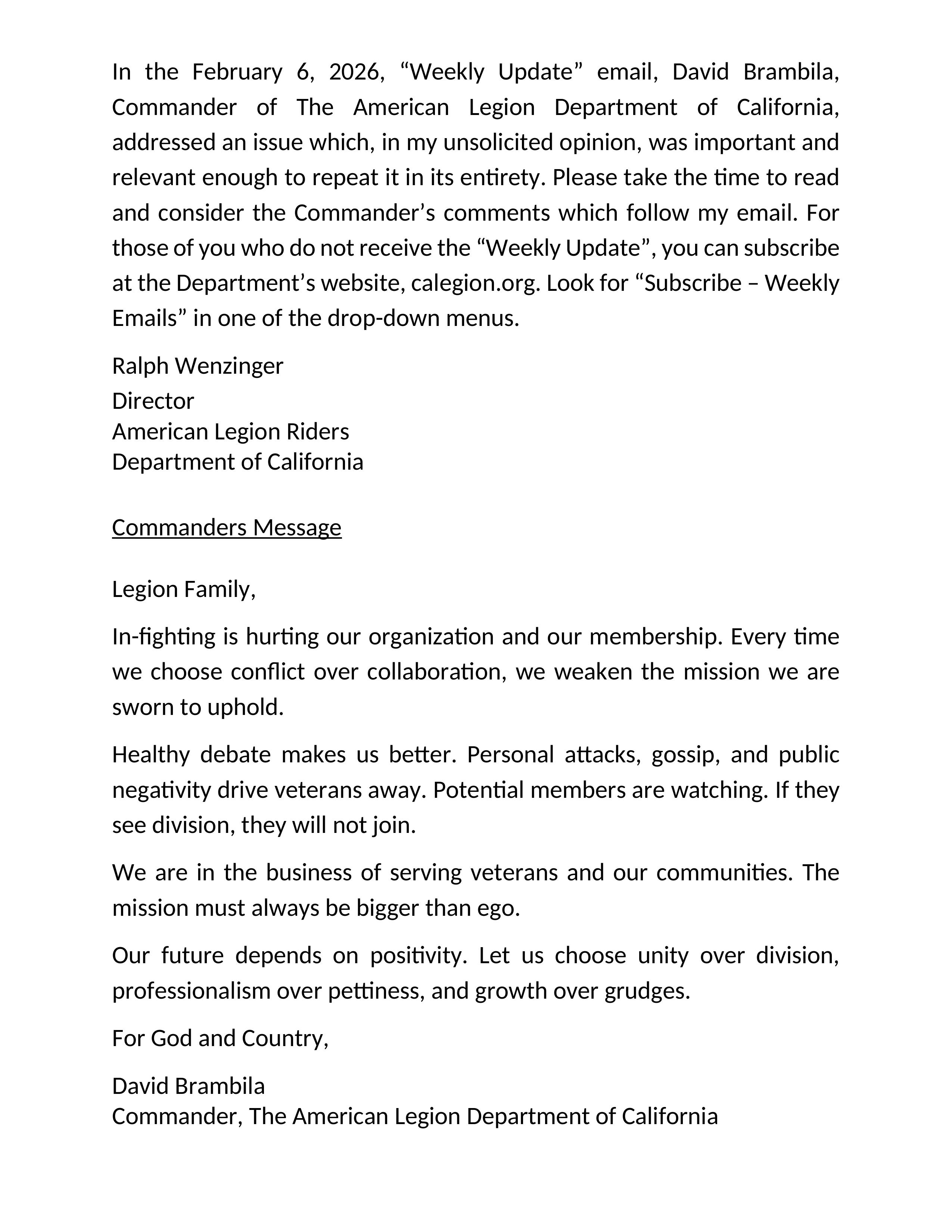 In the February 6, 2026, “Weekly Update” email, David Brambila, Commander of The American Legion Department of California, addressed an issue which, in my unsolicited opinion, was important and relevant enough to repeat it in its entirety. Please take the time to read and consider the Commander’s comments which follow my email. For those of you who do not receive the “Weekly Update”, you can subscribe at the Department’s website, calegion.org. Look for “Subscribe – Weekly Emails” in one of the drop-down menus.

Ralph Wenzinger
Director
American Legion Riders
Department of California

Commanders Message

Legion Family,

In-fighting is hurting our organization and our membership. Every time we choose conflict over collaboration, we weaken the mission we are sworn to uphold.

Healthy debate makes us better. Personal attacks, gossip, and public negativity drive veterans away. Potential members are watching. If they see division, they will not join.

We are in the business of serving veterans and our communities. The mission must always be bigger than ego.

Our future depends on positivity. Let us choose unity over division, professionalism over pettiness, and growth over grudges.

For God and Country,

David Brambila
Commander, The American Legion Department of California